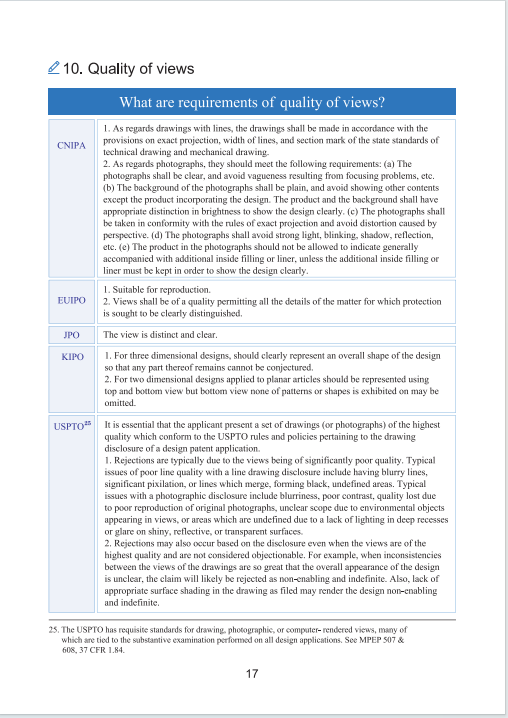 10. Quality of views

| What are requirements of quality of views? | |
|---|---|
| CNIPA | 1. As regards drawings with lines, the drawings shall be made in accordance with the provisions on exact projection, width of lines, and section mark of the state standards of technical drawing and mechanical drawing. 2. As regards photographs, they should meet the following requirements: (a) The photographs shall be clear, and avoid vagueness resulting from focusing problems, etc. (b) The background of the photographs shall be plain, and avoid showing other contents except the product incorporating the design. The product and the background shall have appropriate distinction in brightness to show the design clearly. (c) The photographs shall be taken in conformity with the rules of exact projection and avoid distortion caused by perspective. (d) The photographs shall avoid strong light, blinking, shadow, reflection, etc. (e) The product in the photographs should not be allowed to indicate generally accompanied with additional inside filling or liner, unless the additional inside filling or liner must be kept in order to show the design clearly. |
| EUIPO | 1. Suitable for reproduction. 2. Views shall be of a quality permitting all the details of the matter for which protection is sought to be clearly distinguished. |
| JPO | The view is distinct and clear. |
| KIPO | 1. For three dimensional designs, should clearly represent an overall shape of the design so that any part thereof remains cannot be conjectured. 2. For two dimensional designs applied to planar articles should be represented using top and bottom view but bottom view none of patterns or shapes is exhibited on may be omitted. |
| USPTO$^{25}$ | It is essential that the applicant present a set of drawings (or photographs) of the highest quality which conform to the USPTO rules and policies pertaining to the drawing disclosure of a design patent application. 1. Rejections are typically due to the views being of significantly poor quality. Typical issues of poor line quality with a line drawing disclosure include having blurry lines, significant pixilation, or lines which merge, forming black, undefined areas. Typical issues with a photographic disclosure include blurriness, poor contrast, quality lost due to poor reproduction of original photographs, unclear scope due to environmental objects appearing in views, or areas which are undefined due to a lack of lighting in deep recesses or glare on shiny, reflective, or transparent surfaces. 2. Rejections may also occur based on the disclosure even when the views are of the highest quality and are not considered objectionable. For example, when inconsistencies between the views of the drawings are so great that the overall appearance of the design is unclear, the claim will likely be rejected as non-enabling and indefinite. Also, lack of appropriate surface shading in the drawing as filed may render the design non-enabling and indefinite. |

25. The USPTO has requisite standards for drawing, photographic, or computer- rendered views, many of which are tied to the substantive examination performed on all design applications. See MPEP 507 & 608, 37 CFR 1.84.

17